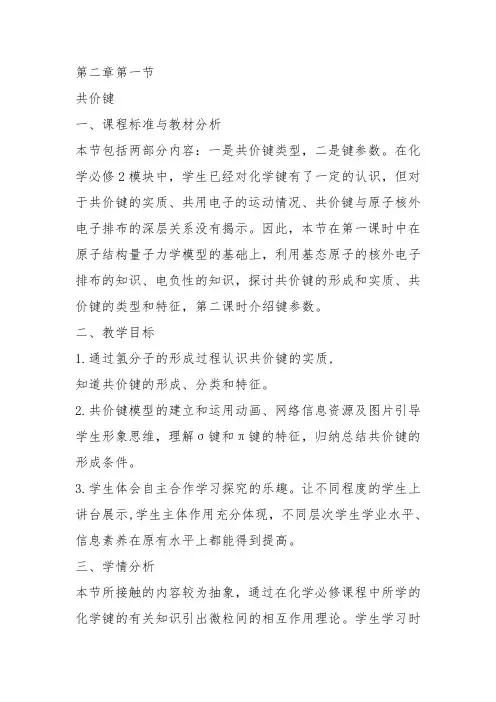 第二章第一节

共价键

一、课程标准与教材分析

本节包括两部分内容：一是共价键类型，二是键参数。在化学必修2模块中，学生已经对化学键有了一定的认识，但对于共价键的实质、共用电子的运动情况、共价键与原子核外电子排布的深层关系没有揭示。因此，本节在第一课时中在原子结构量子力学模型的基础上，利用基态原子的核外电子排布的知识、电负性的知识，探讨共价键的形成和实质、共价键的类型和特征，第二课时介绍键参数。

二、教学目标

1.通过氢分子的形成过程认识共价键的实质，

知道共价键的形成、分类和特征。

2.共价键模型的建立和运用动画、网络信息资源及图片引导学生形象思维，理解σ键和π键的特征，归纳总结共价键的形成条件。

3.学生体会自主合作学习探究的乐趣。让不同程度的学生上讲台展示,学生主体作用充分体现，不同层次学生学业水平、信息素养在原有水平上都能得到提高。

三、学情分析

本节所接触的内容较为抽象，通过在化学必修课程中所学的化学键的有关知识引出微粒间的相互作用理论。学生学习时